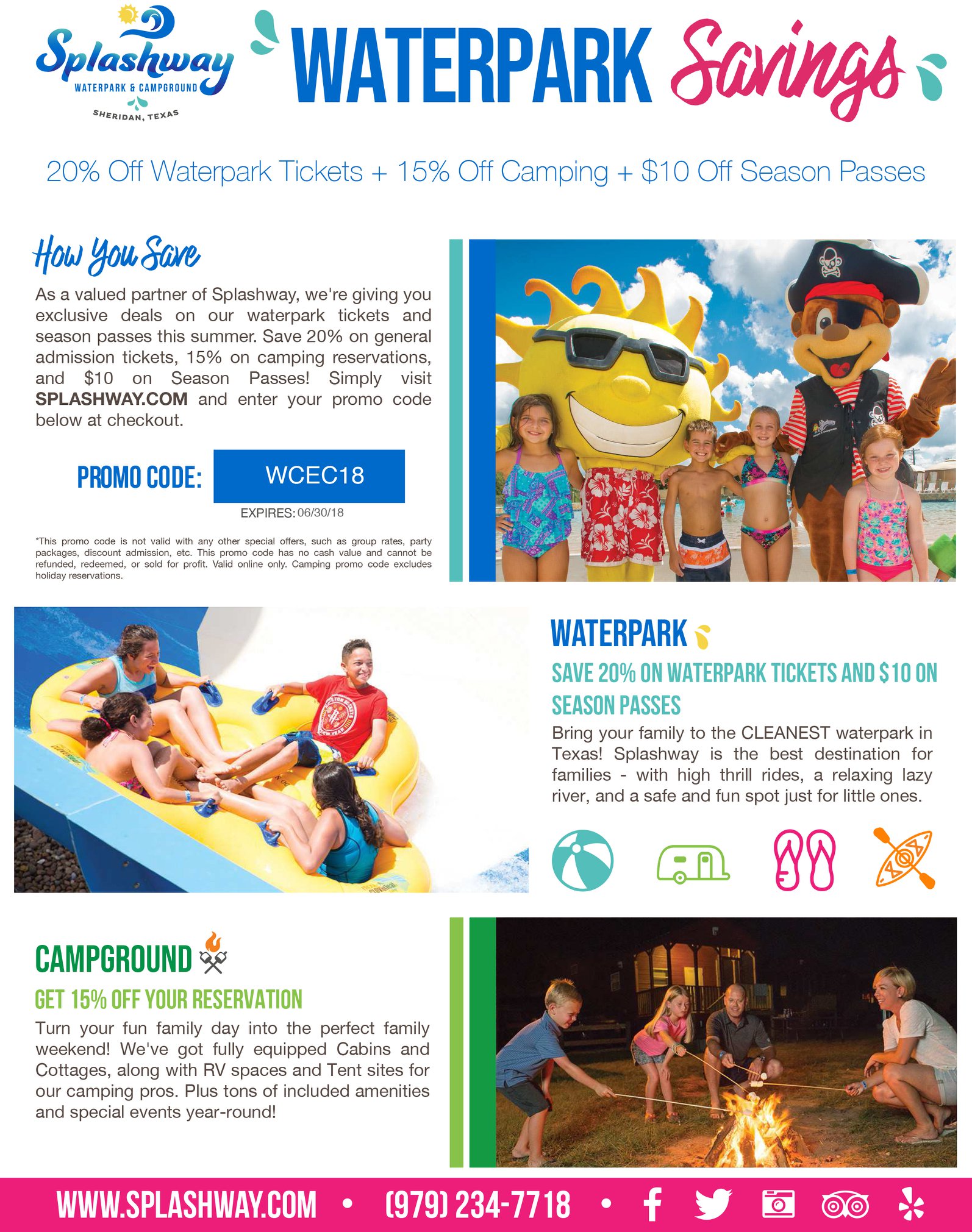 Splashway
WATERPARK & CAMPGROUND
SHERIDAN, TEXAS

WATERPARK Savings

20% Off Waterpark Tickets + 15% Off Camping + $10 Off Season Passes

How You Save

As a valued partner of Splashway, we're giving you exclusive deals on our waterpark tickets and season passes this summer. Save 20% on general admission tickets, 15% on camping reservations, and $10 on Season Passes! Simply visit SPLASHWAY.COM and enter your promo code below at checkout.

PROMO CODE: WCEC18

EXPIRES: 06/30/18

*This promo code is not valid with any other special offers, such as group rates, party packages, discount admission, etc. This promo code has no cash value and cannot be refunded, redeemed, or sold for profit. Valid online only. Camping promo code excludes holiday reservations.

WATERPARK

SAVE 20% ON WATERPARK TICKETS AND $10 ON SEASON PASSES

Bring your family to the CLEANEST waterpark in Texas! Splashway is the best destination for families - with high thrill rides, a relaxing lazy river, and a safe and fun spot just for little ones.

CAMPGROUND

GET 15% OFF YOUR RESERVATION

Turn your fun family day into the perfect family weekend! We've got fully equipped Cabins and Cottages, along with RV spaces and Tent sites for our camping pros. Plus tons of included amenities and special events year-round!

WWW.SPLASHWAY.COM • (979) 234-7718 •